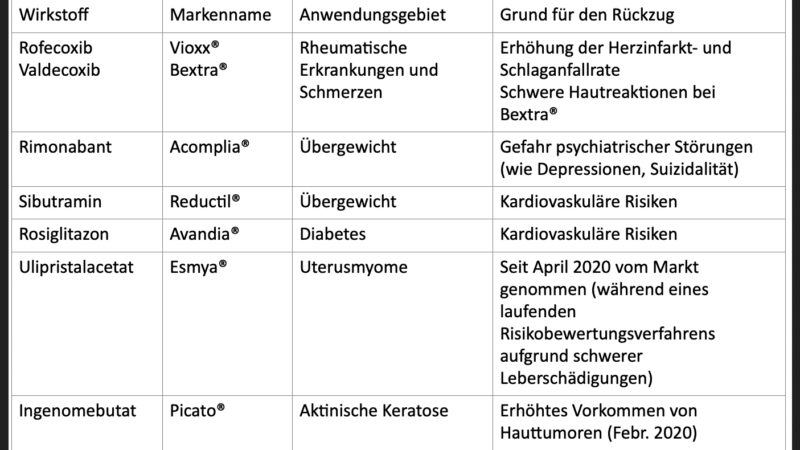 | Wirkstoff | Markenname | Anwendungsgebiet | Grund für den Rückzug |
|---|---|---|---|
| Rofecoxib Valdecoxib | Vioxx® Bextra® | Rheumatische Erkrankungen und Schmerzen | Erhöhung der Herzinfarkt- und Schlaganfallrate Schwere Hautreaktionen bei Bextra® |
| Rimonabant | Acomplia® | Übergewicht | Gefahr psychiatrischer Störungen (wie Depressionen, Suizidalität) |
| Sibutramin | Reductil® | Übergewicht | Kardiovaskuläre Risiken |
| Rosiglitazon | Avandia® | Diabetes | Kardiovaskuläre Risiken |
| Ulipristalacetat | Esmya® | Uterusmyome | Seit April 2020 vom Markt genommen (während eines laufenden Risikobewertungsverfahrens aufgrund schwerer Leberschädigungen) |
| Ingenomebutat | Picato® | Aktinische Keratose | Erhöhtes Vorkommen von Hauttumoren (Febr. 2020) |